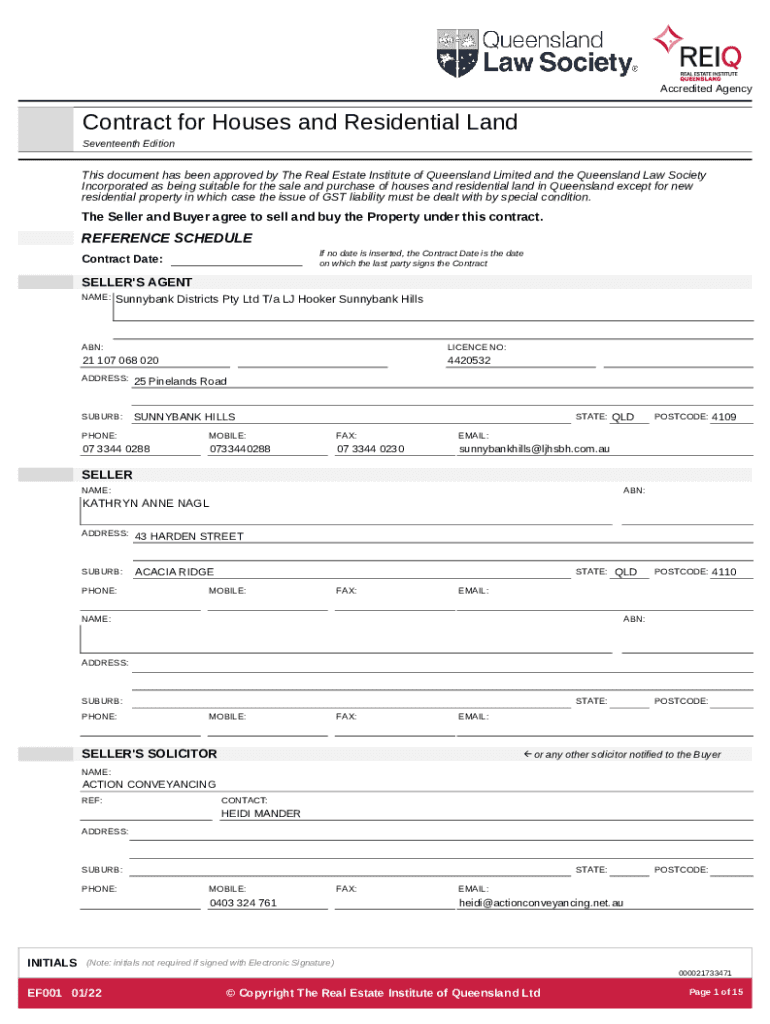 Queensland Law Society®

REIQ REAL ESTATE INSTITUTE QUEENSLAND
Accredited Agency

Contract for Houses and Residential Land

Seventeenth Edition

This document has been approved by The Real Estate Institute of Queensland Limited and the Queensland Law Society Incorporated as being suitable for the sale and purchase of houses and residential land in Queensland except for new residential property in which case the issue of GST liability must be dealt with by special condition.

The Seller and Buyer agree to sell and buy the Property under this contract.

REFERENCE SCHEDULE

Contract Date:

If no date is inserted, the Contract Date is the date on which the last party signs the Contract

SELLER'S AGENT

NAME: Sunnybank Districts Pty Ltd T/a LJ Hooker Sunnybank Hills

ABN: 21 107 068 020

LICENCE NO: 4420532

ADDRESS: 25 Pinelands Road

SUBURB: SUNNYBANK HILLS STATE: QLD POSTCODE: 4109

PHONE: 07 3344 0288 MOBILE: 0733440288 FAX: 07 3344 0230 EMAIL: sunnybankhills@ljhsbh.com.au

SELLER

NAME: KATHRYN ANNE NAGL ABN:

ADDRESS: 43 HARDEN STREET

SUBURB: ACACIA RIDGE STATE: QLD POSTCODE: 4110

PHONE: MOBILE: FAX: EMAIL:

NAME: ABN:

ADDRESS:

SUBURB: STATE: POSTCODE:

PHONE: MOBILE: FAX: EMAIL:

SELLER'S SOLICITOR

← or any other solicitor notified to the Buyer

NAME: ACTION CONVEYANCING

REF: CONTACT: HEIDI MANDER

ADDRESS:

SUBURB: STATE: POSTCODE:

PHONE: MOBILE: 0403 324 761 FAX: EMAIL: heidi@actionconveyancing.net.au

INITIALS (Note: initials not required if signed with Electronic Signature)

000021733471

EF001 01/22 © Copyright The Real Estate Institute of Queensland Ltd Page 1 of 15